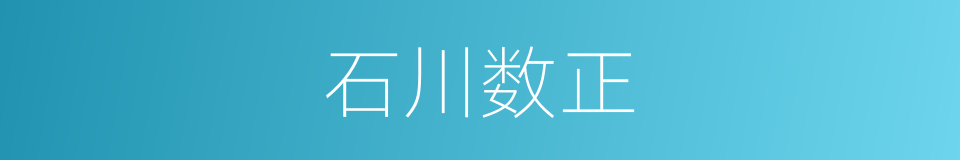 石川数正